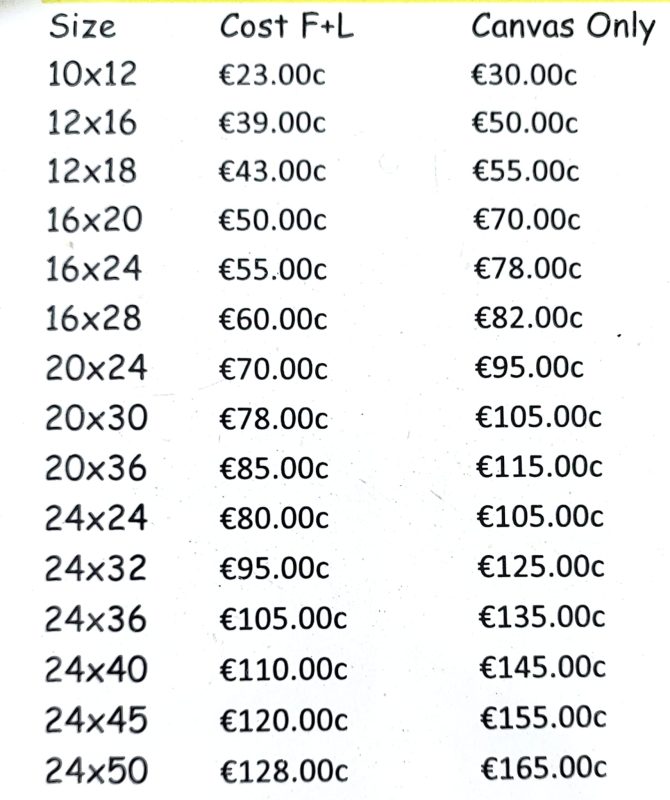 | Size | Cost F+L | Canvas Only |
|---|---|---|
| 10x12 | €23.00c | €30.00c |
| 12x16 | €39.00c | €50.00c |
| 12x18 | €43.00c | €55.00c |
| 16x20 | €50.00c | €70.00c |
| 16x24 | €55.00c | €78.00c |
| 16x28 | €60.00c | €82.00c |
| 20x24 | €70.00c | €95.00c |
| 20x30 | €78.00c | €105.00c |
| 20x36 | €85.00c | €115.00c |
| 24x24 | €80.00c | €105.00c |
| 24x32 | €95.00c | €125.00c |
| 24x36 | €105.00c | €135.00c |
| 24x40 | €110.00c | €145.00c |
| 24x45 | €120.00c | €155.00c |
| 24x50 | €128.00c | €165.00c |